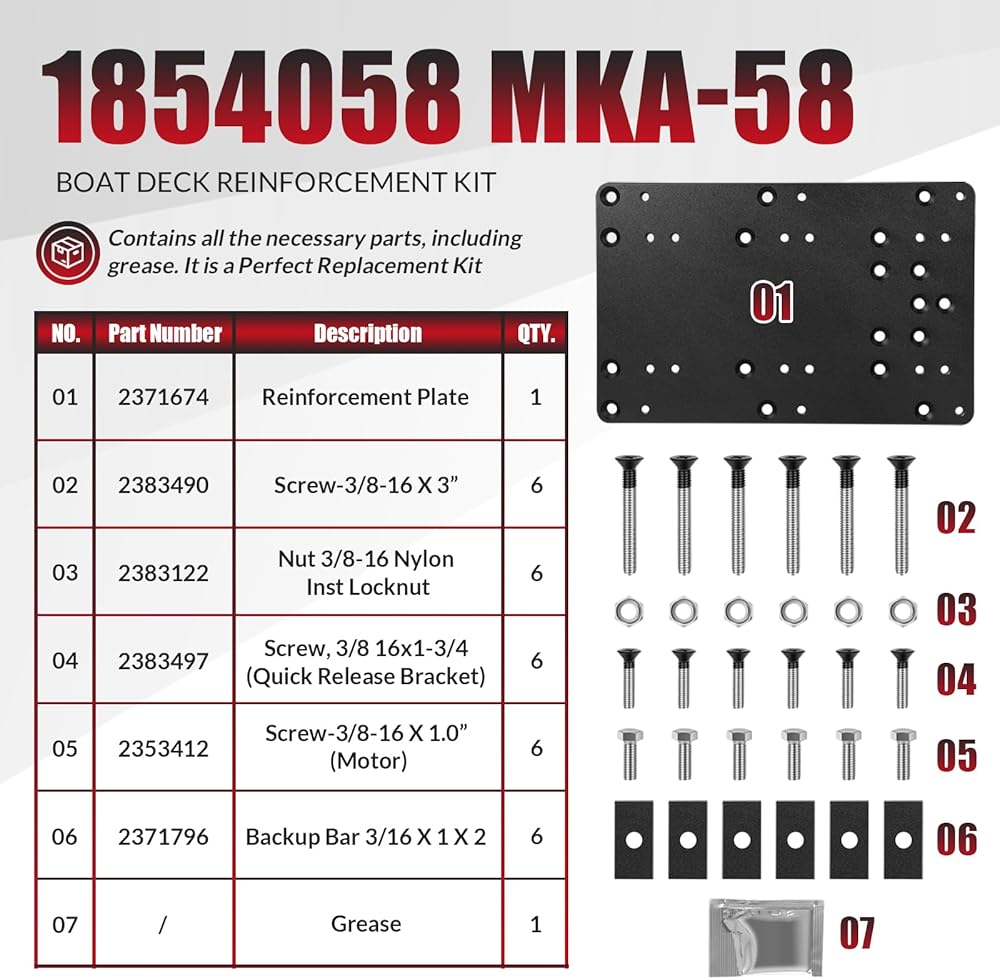 1854058 MKA-58

BOAT DECK REINFORCEMENT KIT

Contains all the necessary parts, including grease. It is a Perfect Replacement Kit

| NO. | Part Number | Description | QTY. |
|---|---|---|---|
| 01 | 2371674 | Reinforcement Plate | 1 |
| 02 | 2383490 | Screw-3/8-16 X 3” | 6 |
| 03 | 2383122 | Nut 3/8-16 Nylon Inst Locknut | 6 |
| 04 | 2383497 | Screw, 3/8 16x1-3/4 (Quick Release Bracket) | 6 |
| 05 | 2353412 | Screw-3/8-16 X 1.0” (Motor) | 6 |
| 06 | 2371796 | Backup Bar 3/16 X 1 X 2 | 6 |
| 07 | / | Grease | 1 |

01

02

03

04

05

06

07